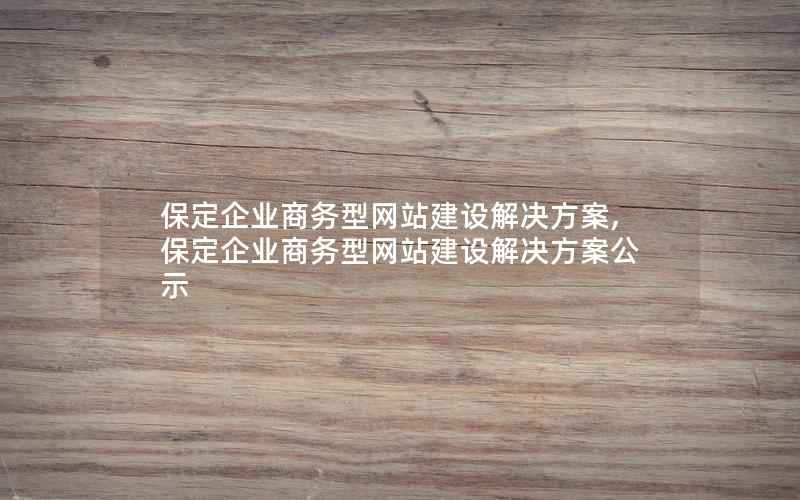 保定企业商务型网站建设解决方案,保定企业商务型网站建设解决方案公示